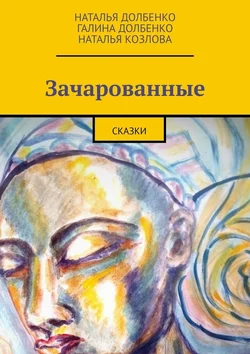 НАТАЛЬЯ ДОЛБЕНКО
ГАЛИНА ДОЛБЕНКО
НАТАЛЬЯ КОЗЛОВА

Зачарованные

СКАЗКИ